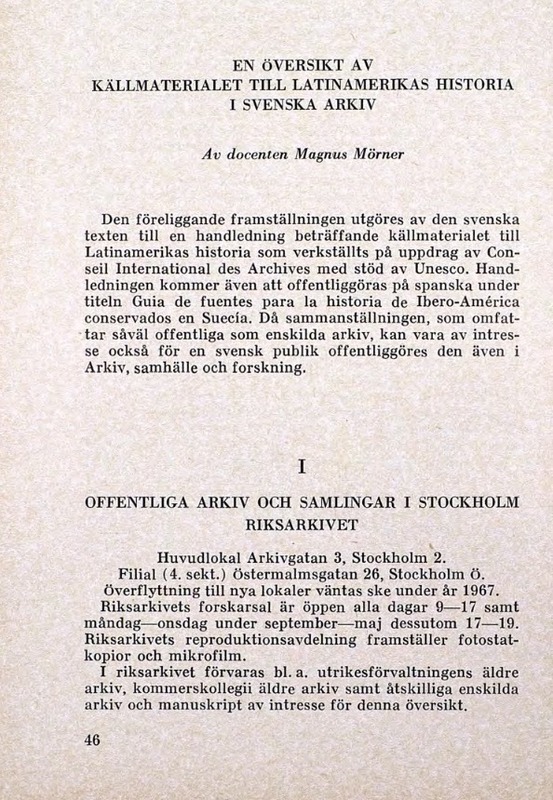 EN ÖVERSIKT AV
KÄLLMATERIALET TILL LATINAMERIKAS HISTORIA
I SVENSKA ARKIV

Av docenten Magnus Mörner

Den föreliggande framställningen utgöres av den svenska texten till en handledning beträffande källmaterialet till Latinamerikas historia som verkställts på uppdrag av Conseil International des Archives med stöd av Unesco. Handledningen kommer även att offentliggöras på spanska under titeln Guia de fuentes para la historia de Ibero-América conservados en Suecía. Då sammanställningen, som omfattar såväl offentliga som enskilda arkiv, kan vara av intresse också för en svensk publik offentliggöres den även i Arkiv, samhälle och forskning.

I

OFFENTLIGA ARKIV OCH SAMLINGAR I STOCKHOLM
RIKSARKIVET

Huvudlokal Arkivgatan 3, Stockholm 2.
Filial (4. sekt.) Östermalmsgatan 26, Stockholm Ö.
Överflyttning till nya lokaler väntas ske under år 1967.
Riksarkivets forskarsal är öppen alla dagar 9—17 samt måndag—onsdag under september—maj dessutom 17—19. Riksarkivets reproduktionsavdelning framställer fotostatkopior och mikrofilm.
I riksarkivet förvaras bl. a. utrikesförvaltningens äldre arkiv, kommerskollegii äldre arkiv samt åtskilliga enskilda arkiv och manuskript av intresse för denna översikt.

46